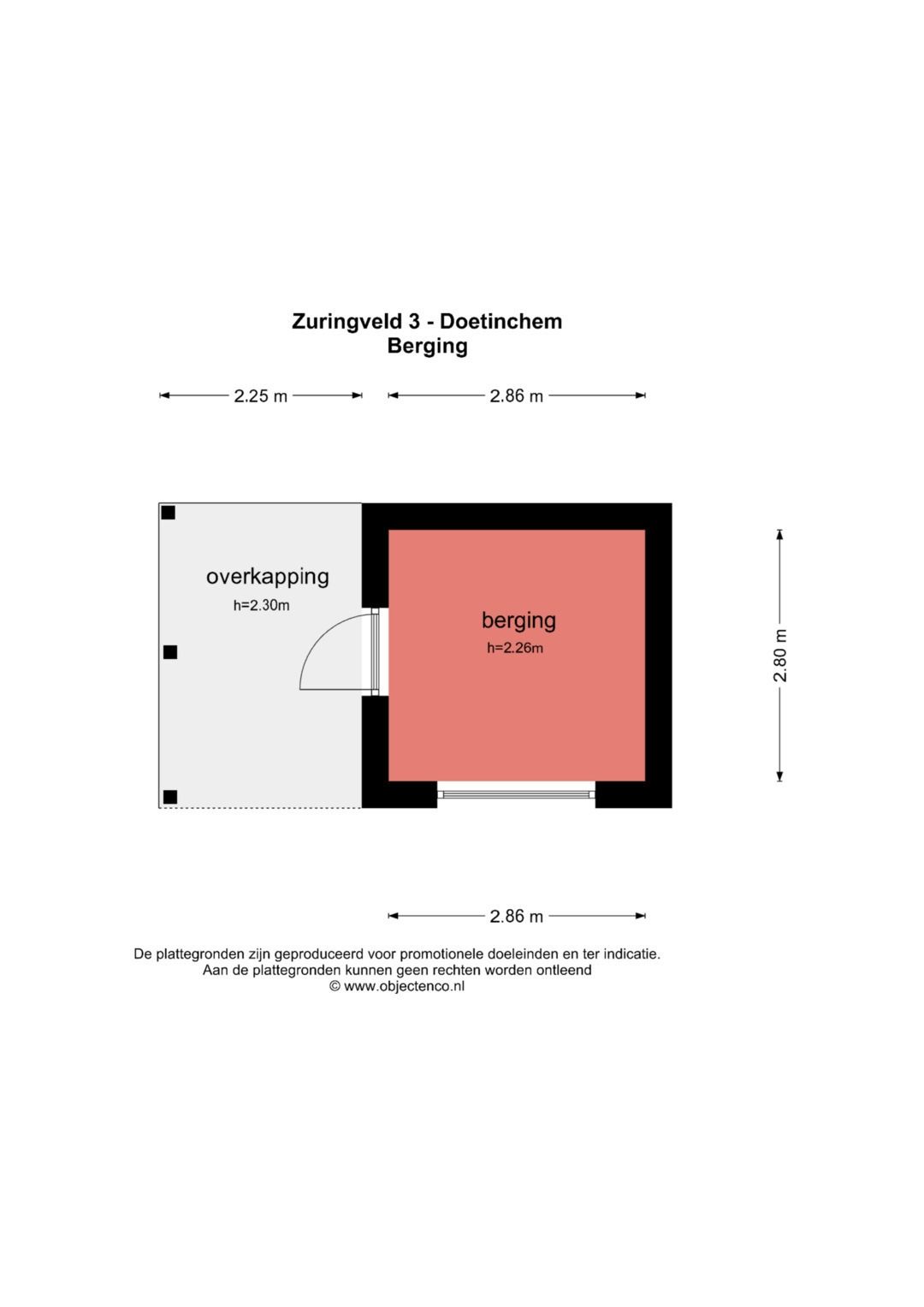 Zuringveld 3 - Doetinchem
Berging

2.25 m
2.86 m

overkapping
h=2.30m

berging
h=2.26m

2.80 m

2.86 m

De plattegronden zijn geproduceerd voor promotionele doeleinden en ter indicatie.
Aan de plattegronden kunnen geen rechten worden ontleend
© www.objectenco.nl